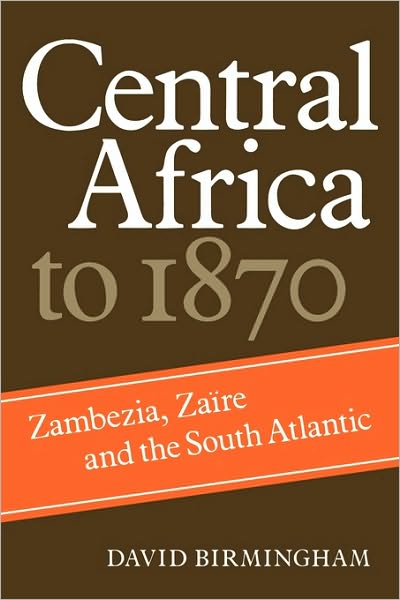 Central Africa to 1870

Zambezia, Zaïre and the South Atlantic

DAVID BIRMINGHAM